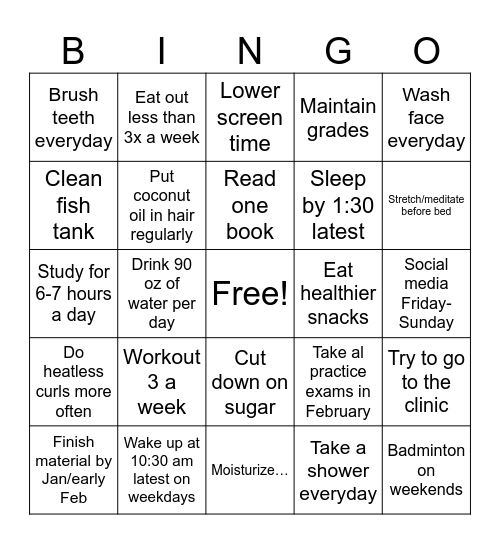 | B | I | N | G | O |
|---|---|---|---|---|
| Brush teeth everyday | Eat out less than 3x a week | Lower screen time | Maintain grades | Wash face everyday |
| Clean fish tank | Put coconut oil in hair regularly | Read one book | Sleep by 1:30 latest | Stretch/meditate before bed |
| Study for 6-7 hours a day | Drink 90 oz of water per day | Free! | Eat healthier snacks | Social media Friday-Sunday |
| Do heatless curls more often | Workout 3 a week | Cut down on sugar | Take al practice exams in February | Try to go to the clinic |
| Finish material by Jan/early Feb | Wake up at 10:30 am latest on weekdays | Moisturize… | Take a shower everyday | Badminton on weekends |